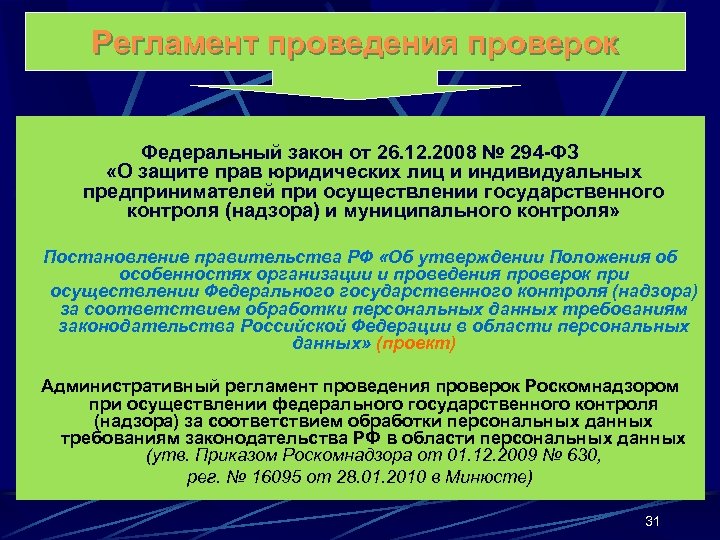 Регламент проведения проверок

Федеральный закон от 26.12.2008 № 294-ФЗ «О защите прав юридических лиц и индивидуальных предпринимателей при осуществлении государственного контроля (надзора) и муниципального контроля»

Постановление правительства РФ «Об утверждении Положения об особенностях организации и проведения проверок при осуществлении Федерального государственного контроля (надзора) за соответствием обработки персональных данных требованиям законодательства Российской Федерации в области персональных данных» (проект)

Административный регламент проведения проверок Роскомнадзором при осуществлении федерального государственного контроля (надзора) за соответствием обработки персональных данных требованиям законодательства РФ в области персональных данных (утв. Приказом Роскомнадзора от 01.12.2009 № 630, рег. № 16095 от 28.01.2010 в Минюсте)

31